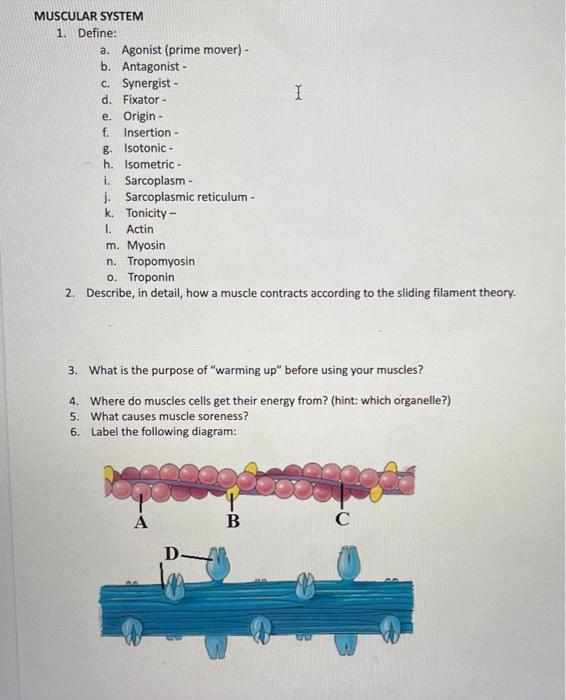 MUSCULAR SYSTEM

1. Define:
a. Agonist (prime mover) -
b. Antagonist -
c. Synergist -
d. Fixator -
e. Origin -
f. Insertion -
g. Isotonic -
h. Isometric -
i. Sarcoplasm -
j. Sarcoplasmic reticulum -
k. Tonicity –
l. Actin
m. Myosin
n. Tropomyosin
o. Troponin

2. Describe, in detail, how a muscle contracts according to the sliding filament theory.

3. What is the purpose of "warming up" before using your muscles?

4. Where do muscles cells get their energy from? (hint: which organelle?)
5. What causes muscle soreness?
6. Label the following diagram:

A
B
C
D